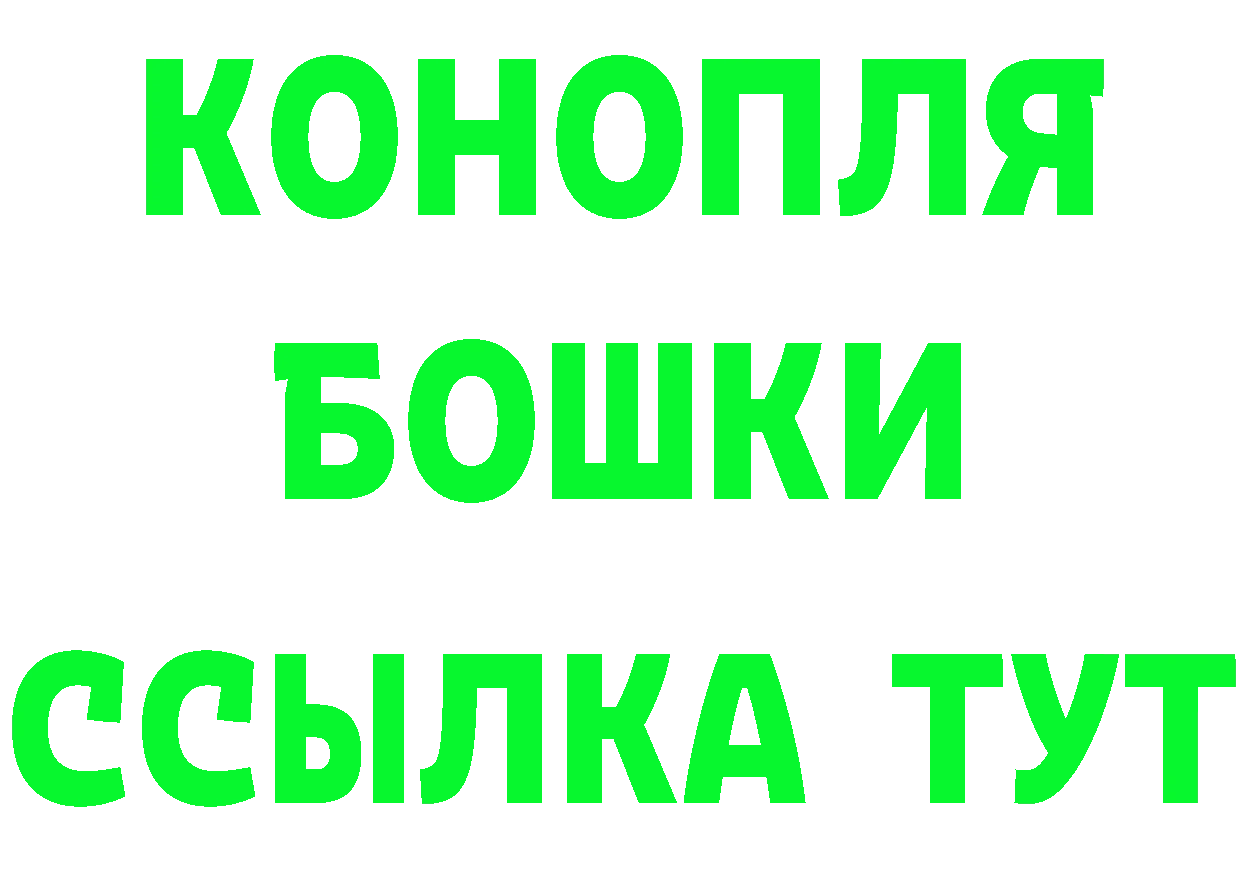 КОНОПЛЯ
БОШКИ
ССЫЛКА ТУТ